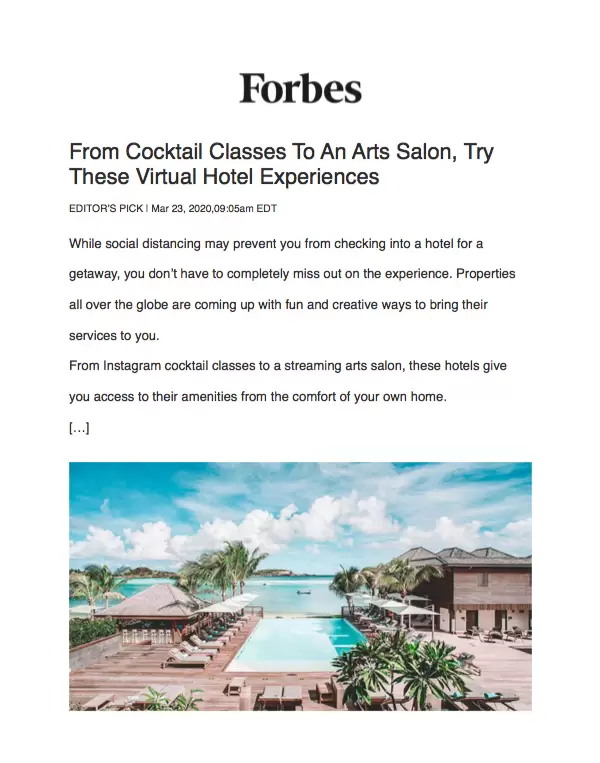 Forbes

From Cocktail Classes To An Arts Salon, Try These Virtual Hotel Experiences

EDITOR'S PICK | Mar 23, 2020,09:05am EDT

While social distancing may prevent you from checking into a hotel for a getaway, you don't have to completely miss out on the experience. Properties all over the globe are coming up with fun and creative ways to bring their services to you.

From Instagram cocktail classes to a streaming arts salon, these hotels give you access to their amenities from the comfort of your own home.

[...]